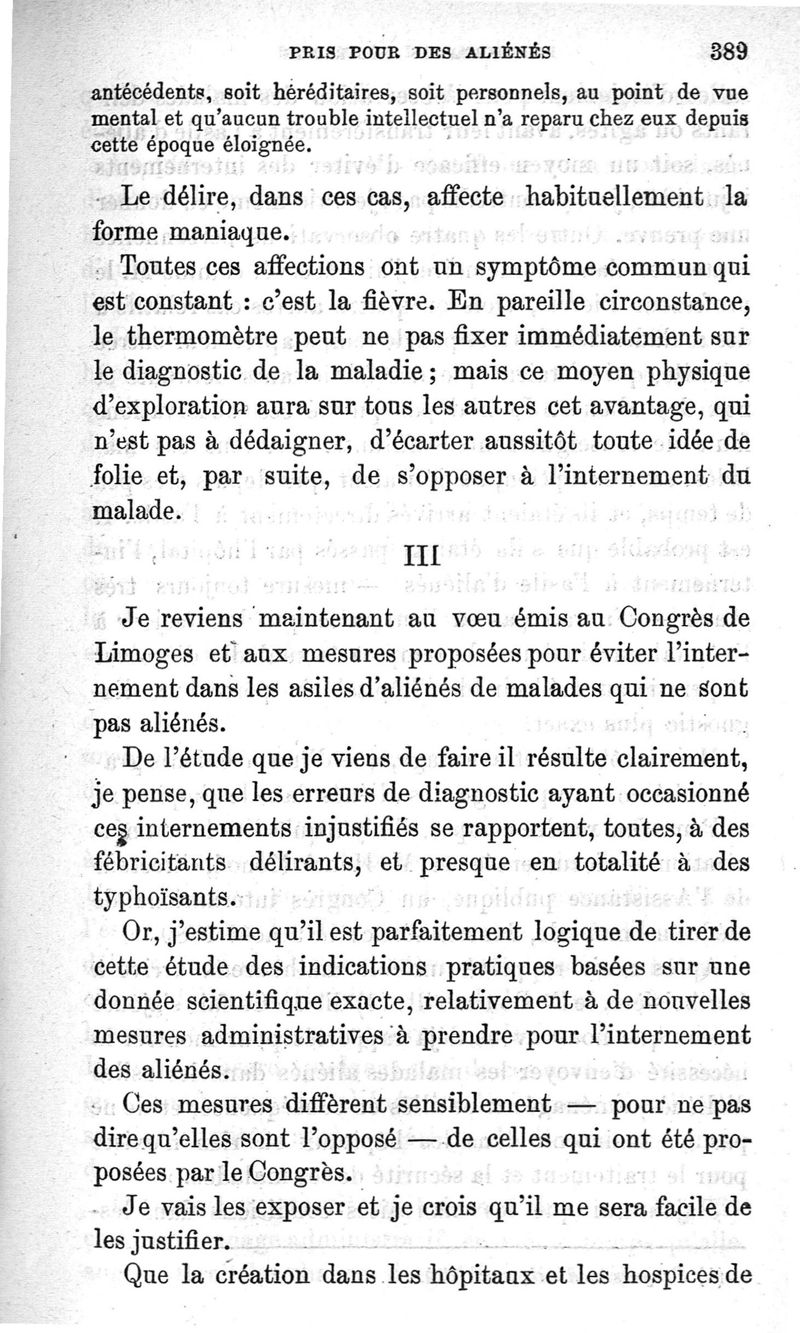 PRIS POUR DES ALIÉNÉS 389

antécédents, soit héréditaires, soit personnels, au point de vue mental et qu'aucun trouble intellectuel n'a reparu chez eux depuis cette époque éloignée.

Le délire, dans ces cas, affecte habituellement la forme maniaque.

Toutes ces affections ont un symptôme commun qui est constant : c'est la fièvre. En pareille circonstance, le thermomètre peut ne pas fixer immédiatement sur le diagnostic de la maladie ; mais ce moyen physique d'exploration aura sur tous les autres cet avantage, qui n'est pas à dédaigner, d'écarter aussitôt toute idée de folie et, par suite, de s'opposer à l'internement du malade.

III

Je reviens maintenant au vœu émis au Congrès de Limoges et aux mesures proposées pour éviter l'internement dans les asiles d'aliénés de malades qui ne sont pas aliénés.

De l'étude que je viens de faire il résulte clairement, je pense, que les erreurs de diagnostic ayant occasionné ces internements injustifiés se rapportent, toutes, à des fébricitants délirants, et presque en totalité à des typhoïsants.

Or, j'estime qu'il est parfaitement logique de tirer de cette étude des indications pratiques basées sur une donnée scientifique exacte, relativement à de nouvelles mesures administratives à prendre pour l'internement des aliénés.

Ces mesures diffèrent sensiblement — pour ne pas dire qu'elles sont l'opposé — de celles qui ont été proposées par le Congrès.

Je vais les exposer et je crois qu'il me sera facile de les justifier.

Que la création dans les hôpitaux et les hospices de